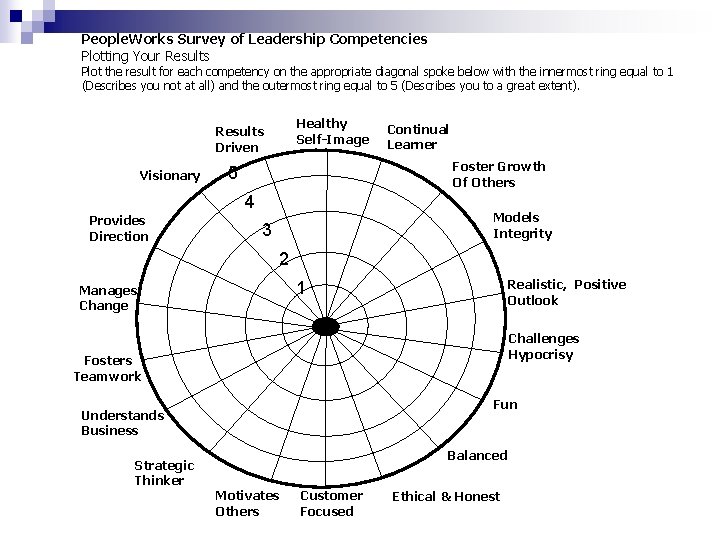 PeopleWorks Survey of Leadership Competencies
Plotting Your Results
Plot the result for each competency on the appropriate diagonal spoke below with the innermost ring equal to 1 (Describes you not at all) and the outermost ring equal to 5 (Describes you to a great extent).

Healthy Self-Image
Continual Learner
Foster Growth Of Others
Models Integrity
Realistic, Positive Outlook
Challenges Hypocrisy
Fun
Balanced
Ethical & Honest
Customer Focused
Motivates Others
Strategic Thinker
Understands Business
Fosters Teamwork
Manages Change
Provides Direction
Visionary
Results Driven

5
4
3
2
1